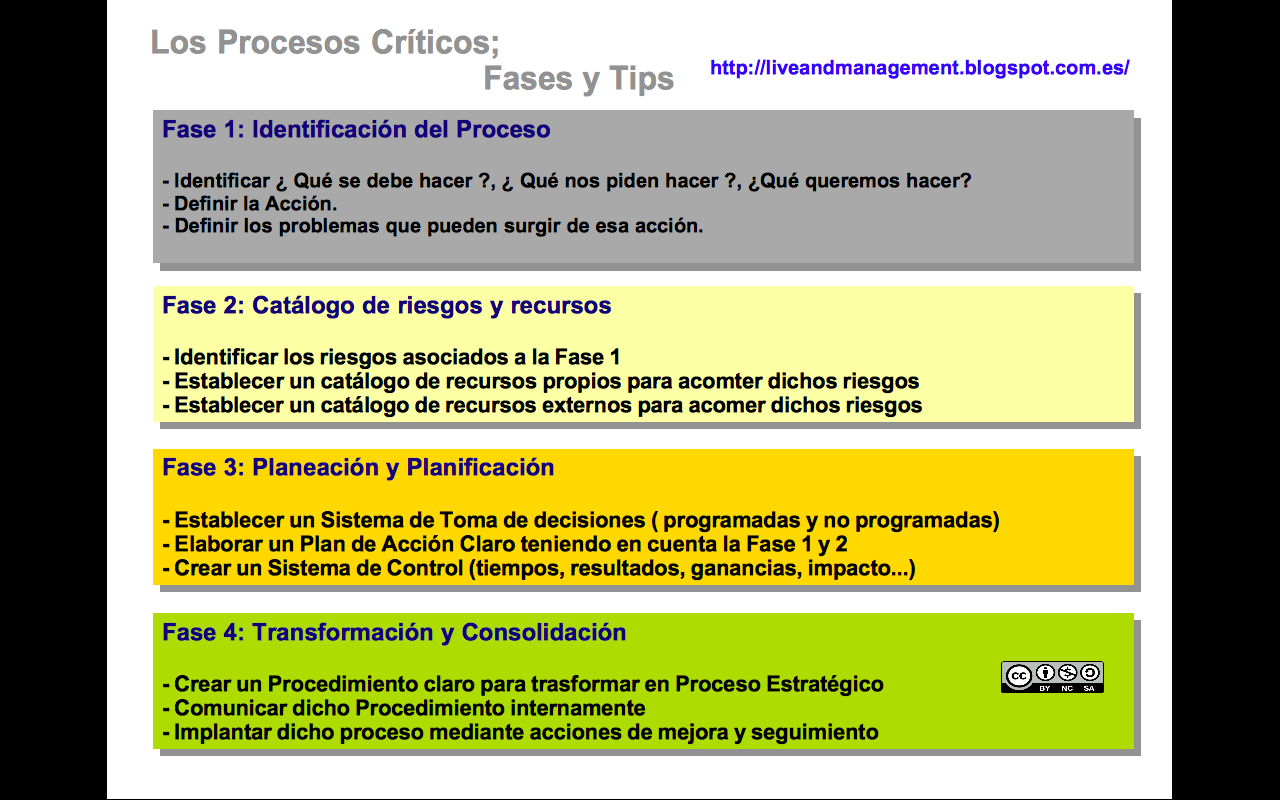 Los Procesos Críticos;
Fases y Tips

http://liveandmanagement.blogspot.com.es/

Fase 1: Identificación del Proceso

- Identificar ¿ Qué se debe hacer ?, ¿ Qué nos piden hacer ?, ¿Qué queremos hacer?
- Definir la Acción.
- Definir los problemas que pueden surgir de esa acción.

Fase 2: Catálogo de riesgos y recursos

- Identificar los riesgos asociados a la Fase 1
- Establecer un catálogo de recursos propios para acomter dichos riesgos
- Establecer un catálogo de recursos externos para acomer dichos riesgos

Fase 3: Planeación y Planificación

- Establecer un Sistema de Toma de decisiones ( programadas y no programadas)
- Elaborar un Plan de Acción Claro teniendo en cuenta la Fase 1 y 2
- Crear un Sistema de Control (tiempos, resultados, ganancias, impacto...)

Fase 4: Transformación y Consolidación

- Crear un Procedimiento claro para trasformar en Proceso Estratégico
- Comunicar dicho Procedimiento internamente
- Implantar dicho proceso mediante acciones de mejora y seguimiento

cc BY NC SA